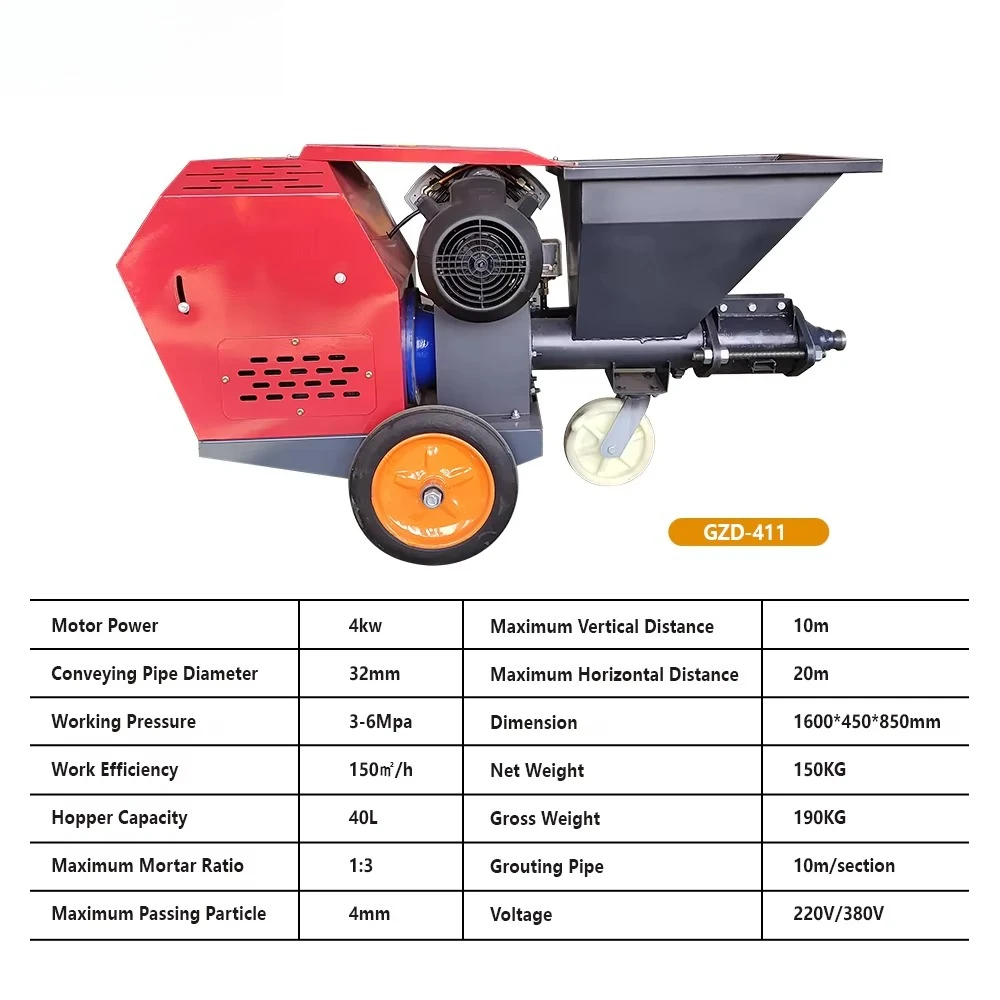 GZD-411

| Motor Power | 4kw | Maximum Vertical Distance | 10m |
|---|---|---|---|
| Conveying Pipe Diameter | 32mm | Maximum Horizontal Distance | 20m |
| Working Pressure | 3-6Mpa | Dimension | 1600*450*850mm |
| Work Efficiency | 150㎡/h | Net Weight | 150KG |
| Hopper Capacity | 40L | Gross Weight | 190KG |
| Maximum Mortar Ratio | 1:3 | Grouting Pipe | 10m/section |
| Maximum Passing Particle | 4mm | Voltage | 220V/380V |